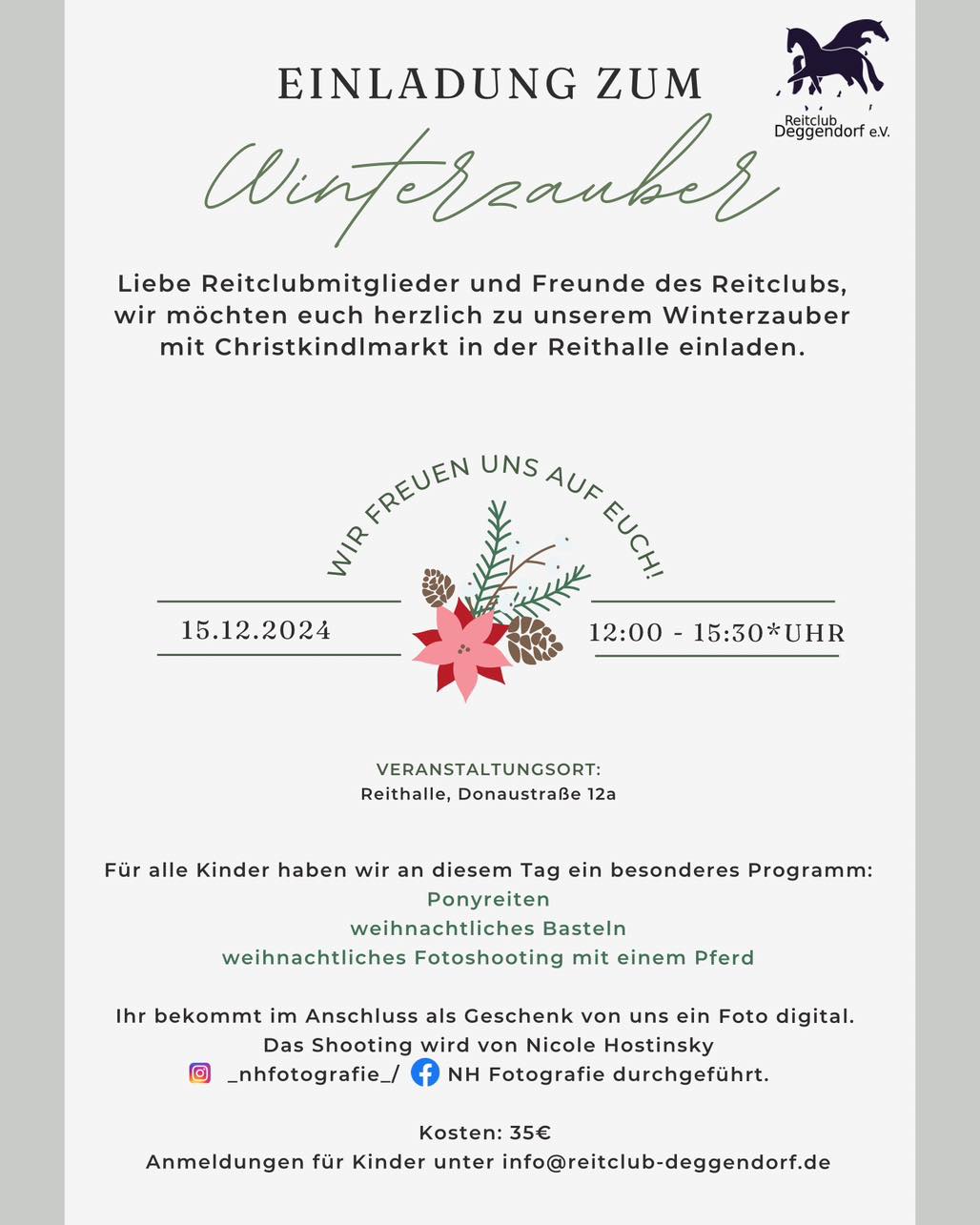 Reitclub Deggendorf e.V.

EINLADUNG ZUM
Winterzauber

Liebe Reitclubmitglieder und Freunde des Reitclubs, wir möchten euch herzlich zu unserem Winterzauber mit Christkindlmarkt in der Reithalle einladen.

WIR FREUEN UNS AUF EUCH!

15.12.2024

12:00 - 15:30*UHR

VERANSTALTUNGSORT:
Reithalle, Donaustraße 12a

Für alle Kinder haben wir an diesem Tag ein besonderes Programm:
Ponyreiten
weihnachtliches Basteln
weihnachtliches Fotoshooting mit einem Pferd

Ihr bekommt im Anschluss als Geschenk von uns ein Foto digital.
Das Shooting wird von Nicole Hostinsky
_nhfotografie_/ NH Fotografie durchgeführt.

Kosten: 35€
Anmeldungen für Kinder unter info@reitclub-deggendorf.de